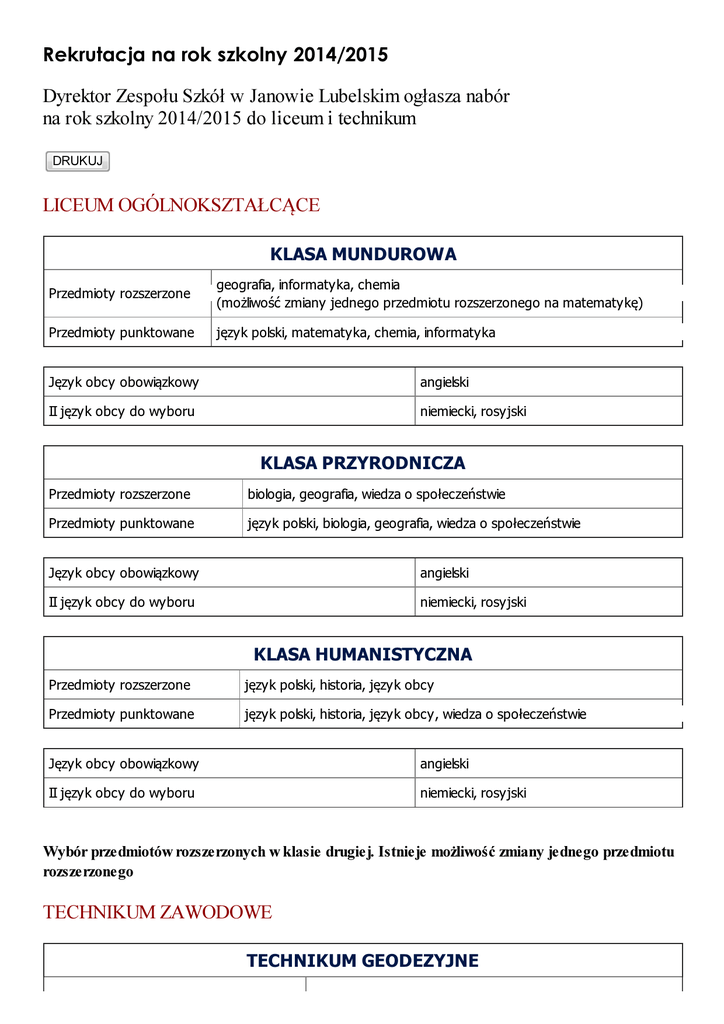 Rekrutacja na rok szkolny 2014/2015

Dyrektor Zespołu Szkół w Janowie Lubelskim ogłasza nabór na rok szkolny 2014/2015 do liceum i technikum

DRUKUJ

LICEUM OGÓLNOKSZTAŁCĄCE

| KLASA MUNDUROWA | |
|---|---|
| Przedmioty rozszerzone | geografia, informatyka, chemia (możliwość zmiany jednego przedmiotu rozszerzonego na matematykę) |
| Przedmioty punktowane | język polski, matematyka, chemia, informatyka |

| Język obcy obowiązkowy | angielski |
|---|---|
| II język obcy do wyboru | niemiecki, rosyjski |

| KLASA PRZYRODNICZA | |
|---|---|
| Przedmioty rozszerzone | biologia, geografia, wiedza o społeczeństwie |
| Przedmioty punktowane | język polski, biologia, geografia, wiedza o społeczeństwie |

| Język obcy obowiązkowy | angielski |
|---|---|
| II język obcy do wyboru | niemiecki, rosyjski |

| KLASA HUMANISTYCZNA | |
|---|---|
| Przedmioty rozszerzone | język polski, historia, język obcy |
| Przedmioty punktowane | język polski, historia, język obcy, wiedza o społeczeństwie |

| Język obcy obowiązkowy | angielski |
|---|---|
| II język obcy do wyboru | niemiecki, rosyjski |

Wybór przedmiotów rozszerzonych w klasie drugiej. Istnieje możliwość zmiany jednego przedmiotu rozszerzonego

TECHNIKUM ZAWODOWE

TECHNIKUM GEODEZYJNE